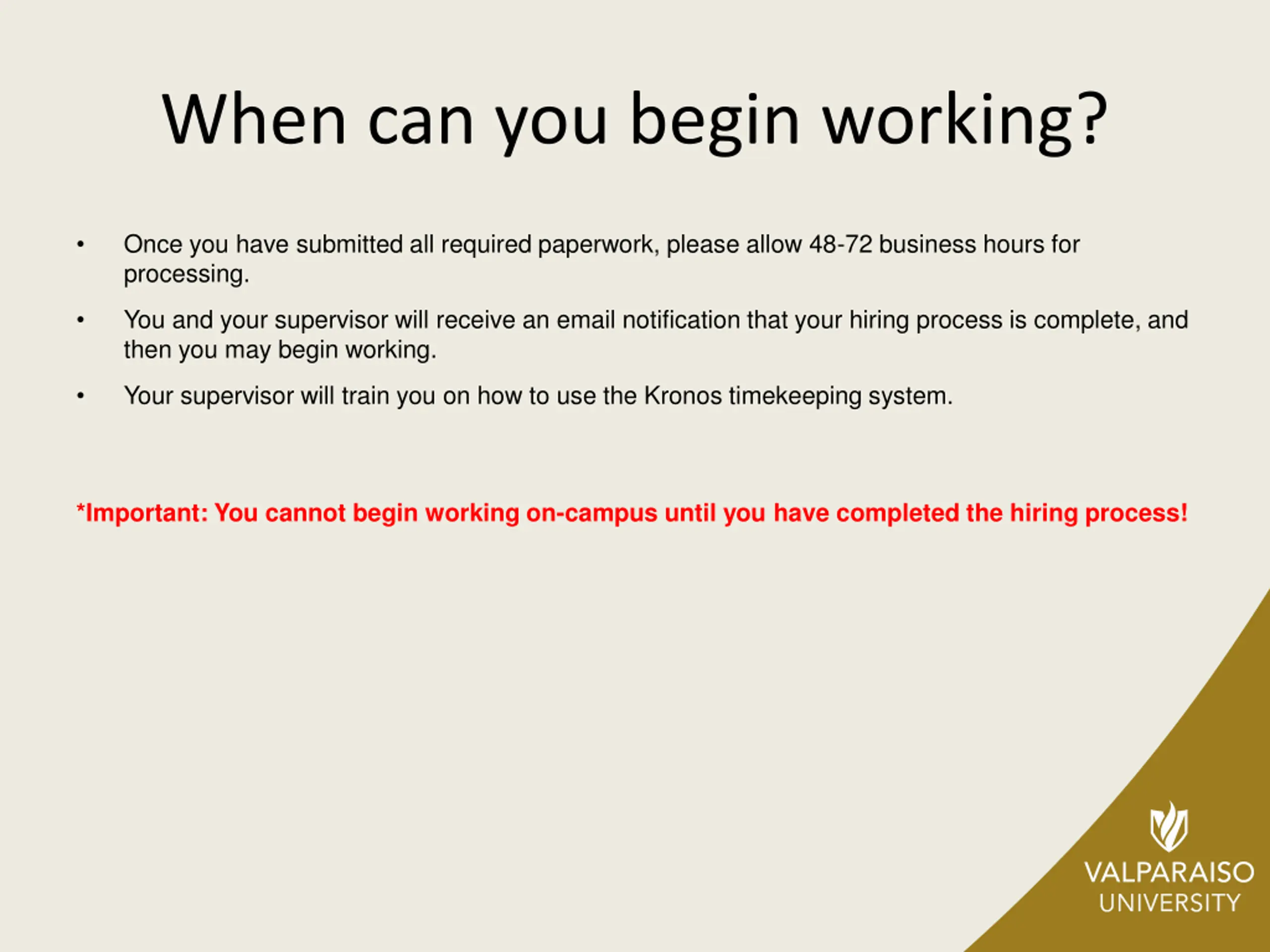 When can you begin working?

• Once you have submitted all required paperwork, please allow 48-72 business hours for processing.

• You and your supervisor will receive an email notification that your hiring process is complete, and then you may begin working.

• Your supervisor will train you on how to use the Kronos timekeeping system.

*Important: You cannot begin working on-campus until you have completed the hiring process!

VALPARAISO UNIVERSITY